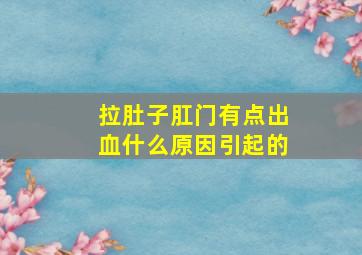 拉肚子肛门有点出血什么原因引起的